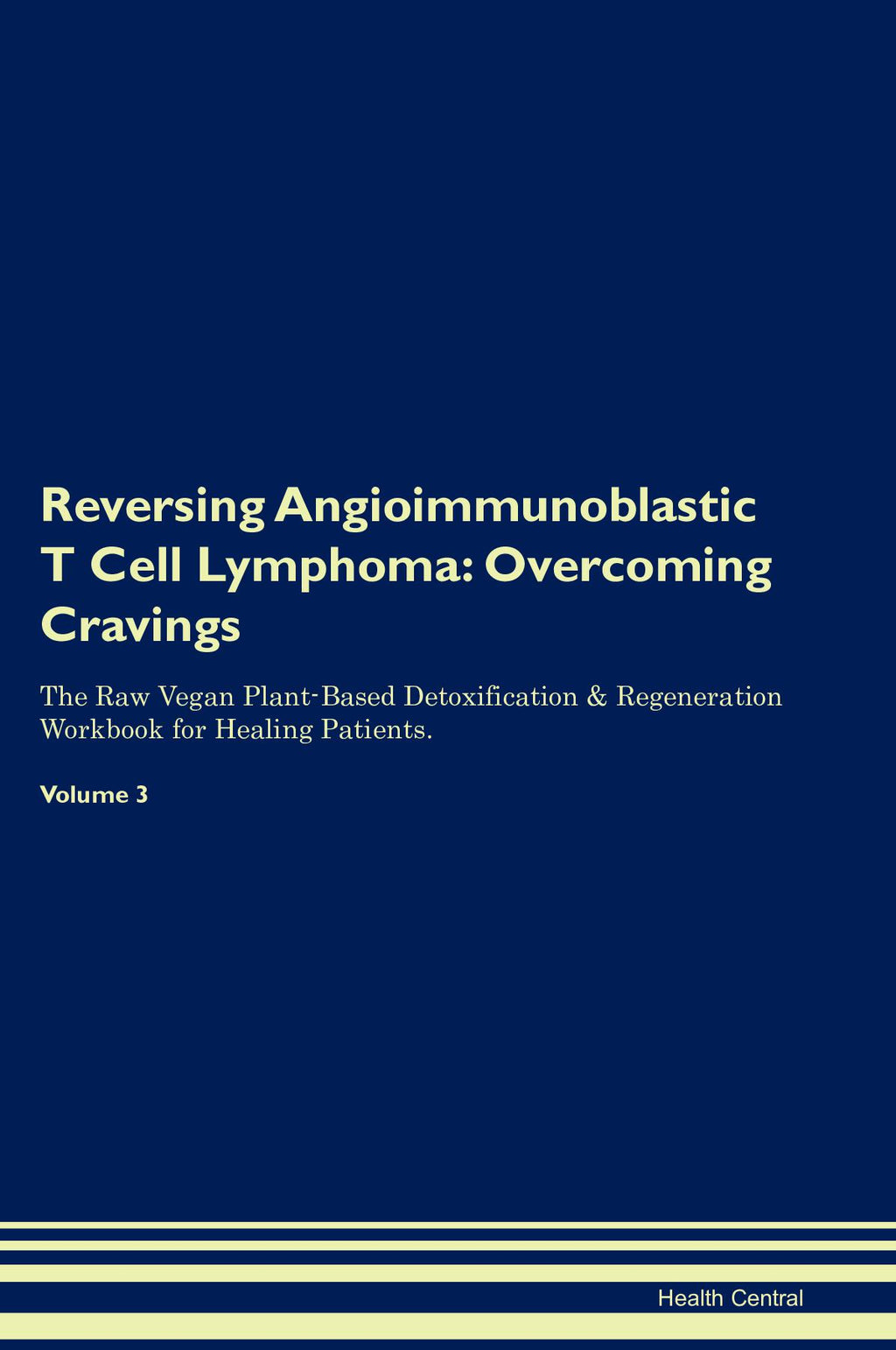 Reversing Angioimmunoblastic T Cell Lymphoma: Overcoming Cravings

The Raw Vegan Plant-Based Detoxification & Regeneration Workbook for Healing Patients.

Volume 3

Health Central